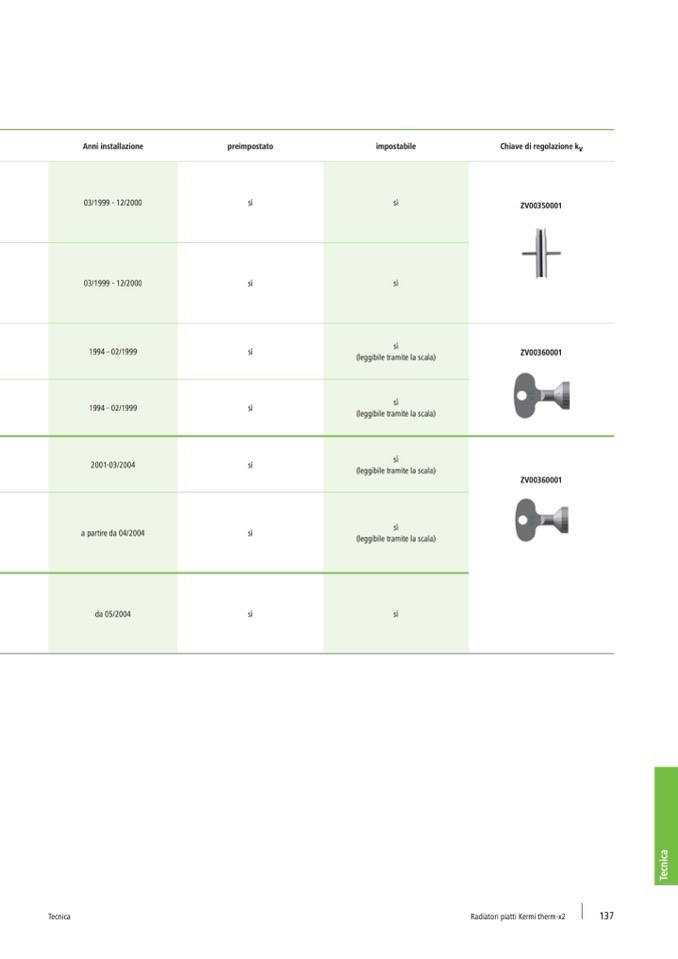 | Anni installazione | preimpostato | impostabile | Chiave di regolazione $k_v$ |
|---|---|---|---|
| 03/1999 - 12/2000 | sì | sì | ZV00350001 |
| 03/1999 - 12/2000 | sì | sì | |
| 1994 - 02/1999 | sì | sì (leggibile tramite la scala) | ZV00360001 |
| 1994 - 02/1999 | sì | sì (leggibile tramite la scala) | |
| 2001-03/2004 | sì | sì (leggibile tramite la scala) | ZV00360001 |
| a partire da 04/2004 | sì | sì (leggibile tramite la scala) | |
| da 05/2004 | sì | sì | |

Tecnica

Tecnica

Radiatori piatti Kermi therm-x2

137